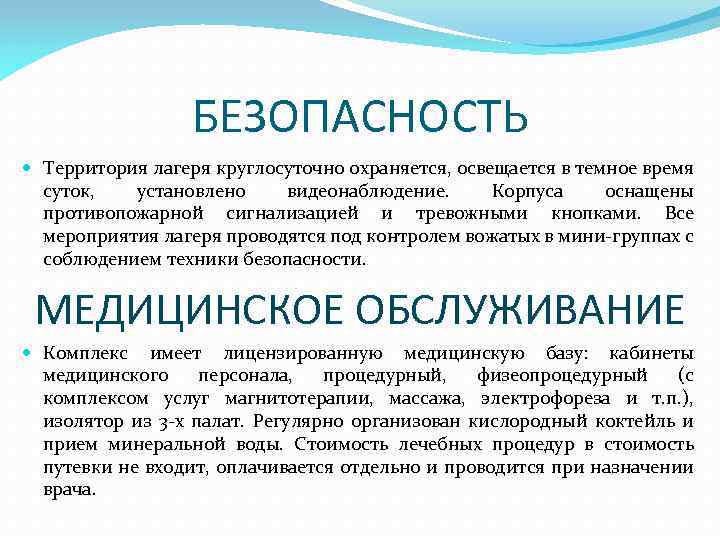 БЕЗОПАСНОСТЬ

Территория лагеря круглосуточно охраняется, освещается в темное время суток, установлено видеонаблюдение. Корпуса оснащены противопожарной сигнализацией и тревожными кнопками. Все мероприятия лагеря проводятся под контролем вожатых в мини-группах с соблюдением техники безопасности.

МЕДИЦИНСКОЕ ОБСЛУЖИВАНИЕ

Комплекс имеет лицензированную медицинскую базу: кабинеты медицинского персонала, процедурный, физеопроцедурный (с комплексом услуг магнитотерапии, массажа, электрофореза и т.п.), изолятор из 3-х палат. Регулярно организован кислородный коктейль и прием минеральной воды. Стоимость лечебных процедур в стоимость путевки не входит, оплачивается отдельно и проводится при назначении врача.